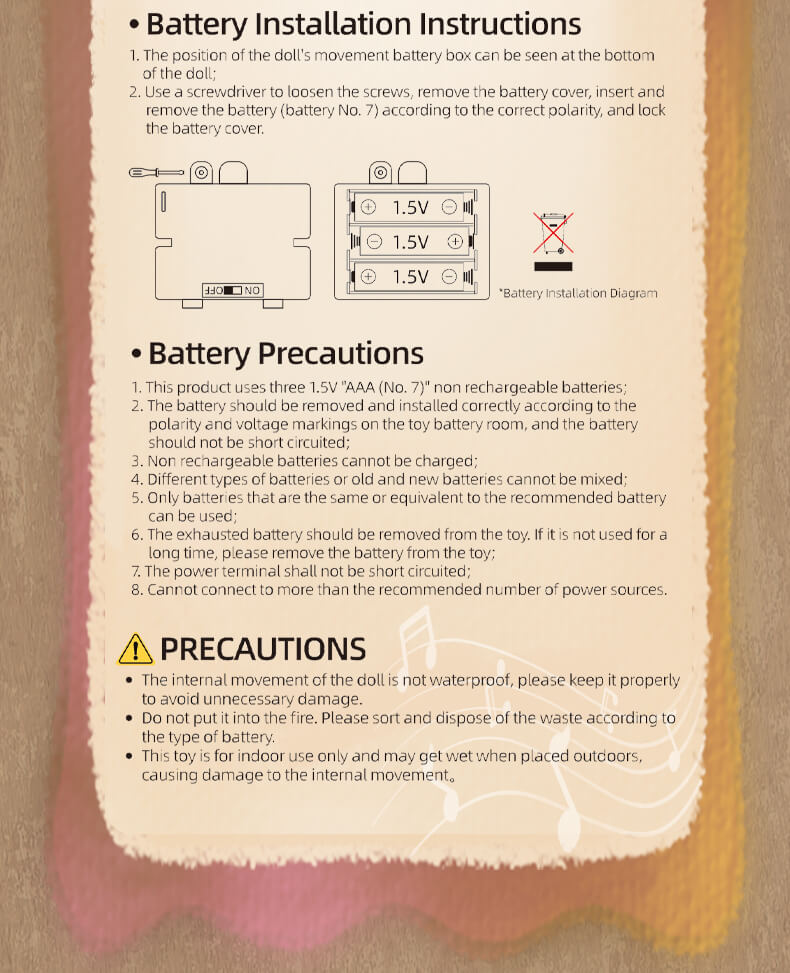 • Battery Installation Instructions

1. The position of the doll's movement battery box can be seen at the bottom of the doll;
2. Use a screwdriver to loosen the screws, remove the battery cover, insert and remove the battery (battery No. 7) according to the correct polarity, and lock the battery cover.

ON OFF

1.5V
1.5V
1.5V

*Battery Installation Diagram

• Battery Precautions

1. This product uses three 1.5V "AAA (No. 7)" non rechargeable batteries;
2. The battery should be removed and installed correctly according to the polarity and voltage markings on the toy battery room, and the battery should not be short circuited;
3. Non rechargeable batteries cannot be charged;
4. Different types of batteries or old and new batteries cannot be mixed;
5. Only batteries that are the same or equivalent to the recommended battery can be used;
6. The exhausted battery should be removed from the toy. If it is not used for a long time, please remove the battery from the toy;
7. The power terminal shall not be short circuited;
8. Cannot connect to more than the recommended number of power sources.

PRECAUTIONS

• The internal movement of the doll is not waterproof, please keep it properly to avoid unnecessary damage.
• Do not put it into the fire. Please sort and dispose of the waste according to the type of battery.
• This toy is for indoor use only and may get wet when placed outdoors, causing damage to the internal movement。